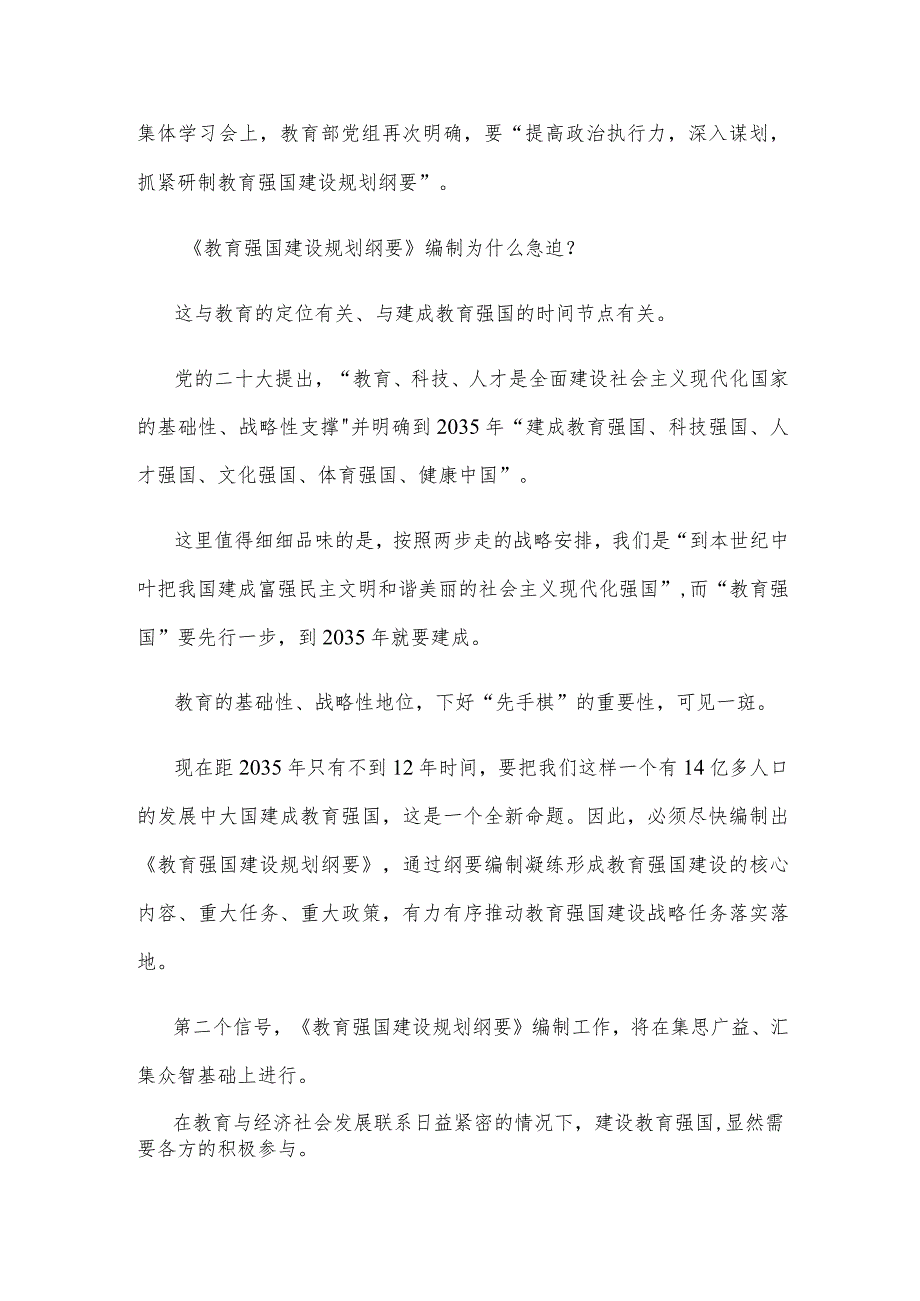 集体学习会上，教育部党组再次明确，要“提高政治执行力，深入谋划，抓紧研制教育强国建设规划纲要”。

《教育强国建设规划纲要》编制为什么急迫？

这与教育的定位有关、与建成教育强国的时间节点有关。

党的二十大提出，“教育、科技、人才是全面建设社会主义现代化国家的基础性、战略性支撑"并明确到2035年“建成教育强国、科技强国、人才强国、文化强国、体育强国、健康中国”。

这里值得细细品味的是，按照两步走的战略安排，我们是“到本世纪中叶把我国建成富强民主文明和谐美丽的社会主义现代化强国”,而“教育强国”要先行一步，到2035年就要建成。

教育的基础性、战略性地位，下好“先手棋”的重要性，可见一斑。

现在距2035年只有不到12年时间，要把我们这样一个有14亿多人口的发展中大国建成教育强国，这是一个全新命题。因此，必须尽快编制出《教育强国建设规划纲要》，通过纲要编制凝练形成教育强国建设的核心内容、重大任务、重大政策，有力有序推动教育强国建设战略任务落实落地。

第二个信号，《教育强国建设规划纲要》编制工作，将在集思广益、汇集众智基础上进行。

在教育与经济社会发展联系日益紧密的情况下，建设教育强国,显然需要各方的积极参与。